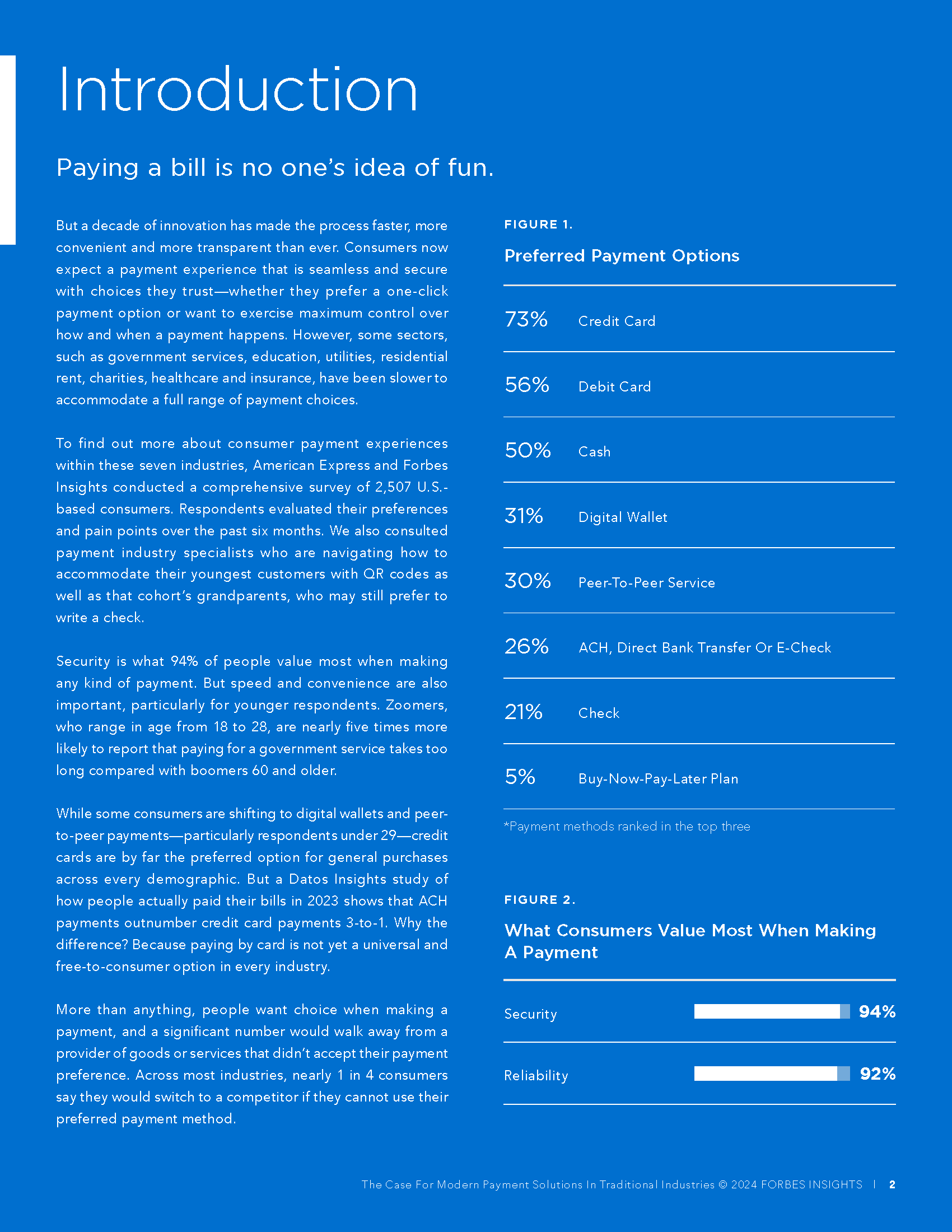 Introduction

Paying a bill is no one's idea of fun.

But a decade of innovation has made the process faster, more convenient and more transparent than ever. Consumers now expect a payment experience that is seamless and secure with choices they trust—whether they prefer a one-click payment option or want to exercise maximum control over how and when a payment happens. However, some sectors, such as government services, education, utilities, residential rent, charities, healthcare and insurance, have been slower to accommodate a full range of payment choices.

To find out more about consumer payment experiences within these seven industries, American Express and Forbes Insights conducted a comprehensive survey of 2,507 U.S.-based consumers. Respondents evaluated their preferences and pain points over the past six months. We also consulted payment industry specialists who are navigating how to accommodate their youngest customers with QR codes as well as that cohort's grandparents, who may still prefer to write a check.

Security is what 94% of people value most when making any kind of payment. But speed and convenience are also important, particularly for younger respondents. Zoomers, who range in age from 18 to 28, are nearly five times more likely to report that paying for a government service takes too long compared with boomers 60 and older.

While some consumers are shifting to digital wallets and peer-to-peer payments—particularly respondents under 29—credit cards are by far the preferred option for general purchases across every demographic. But a Datos Insights study of how people actually paid their bills in 2023 shows that ACH payments outnumber credit card payments 3-to-1. Why the difference? Because paying by card is not yet a universal and free-to-consumer option in every industry.

More than anything, people want choice when making a payment, and a significant number would walk away from a provider of goods or services that didn't accept their payment preference. Across most industries, nearly 1 in 4 consumers say they would switch to a competitor if they cannot use their preferred payment method.

FIGURE 1.

Preferred Payment Options

73% Credit Card

56% Debit Card

50% Cash

31% Digital Wallet

30% Peer-To-Peer Service

26% ACH, Direct Bank Transfer Or E-Check

21% Check

5% Buy-Now-Pay-Later Plan

*Payment methods ranked in the top three

FIGURE 2.

What Consumers Value Most When Making A Payment

Security 94%

Reliability 92%

The Case For Modern Payment Solutions In Traditional Industries © 2024 FORBES INSIGHTS | 2